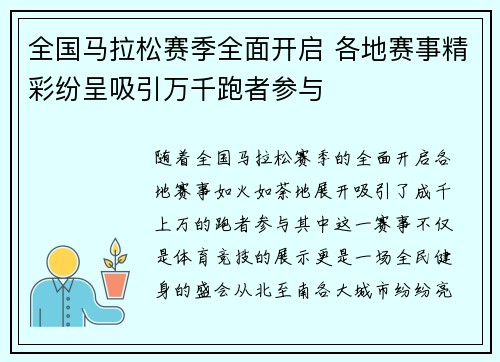 全国马拉松赛季全面开启 各地赛事精彩纷呈吸引万千跑者参与

随着全国马拉松赛季的全面开启各地赛事如火如荼地展开吸引了成千上万的跑者参与其中这一赛事不仅是体育竞技的展示更是一场全民健身的盛会从北至南各大城市纷纷亮